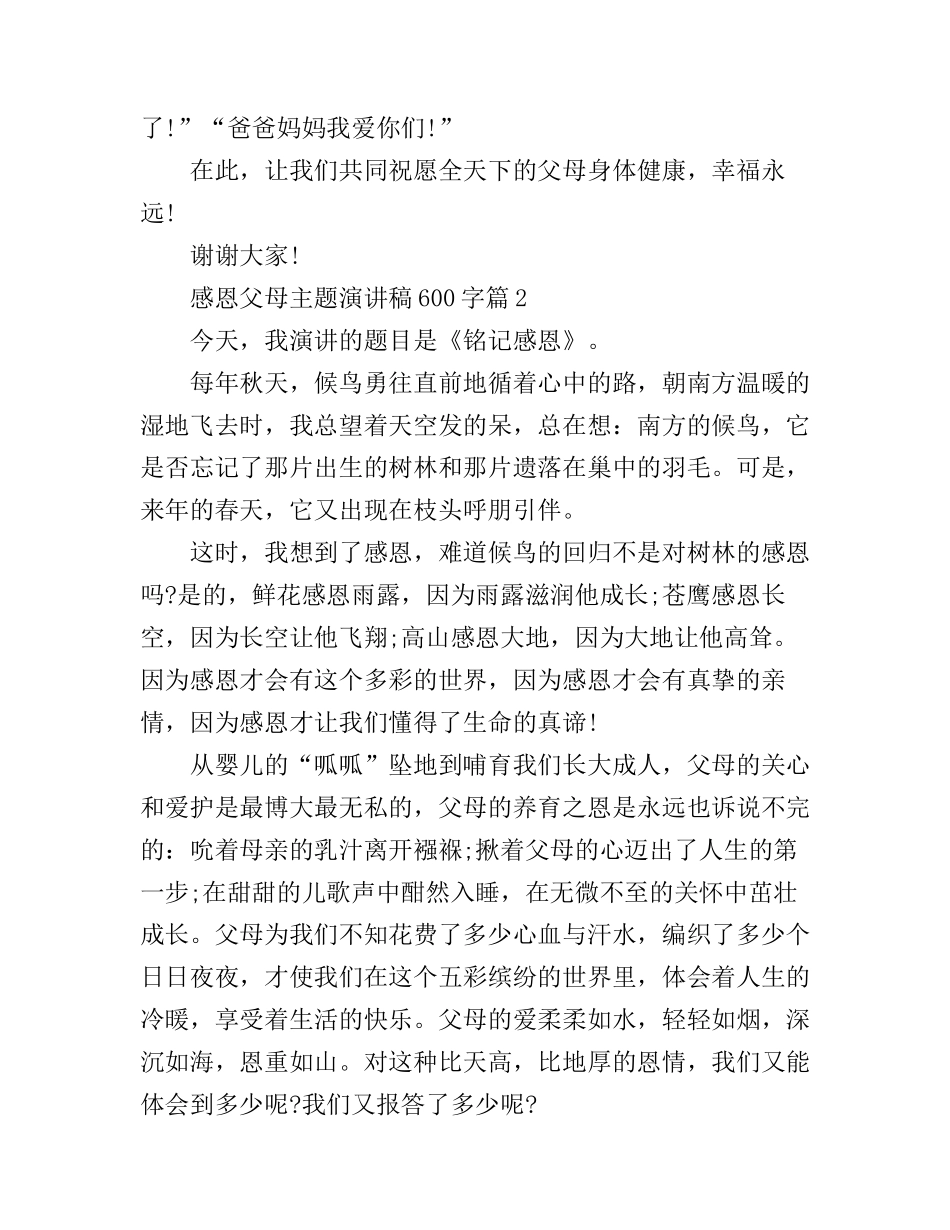 了!”“爸爸妈妈我爱你们!”

在此，让我们共同祝愿全天下的父母身体健康，幸福永远!

谢谢大家!

感恩父母主题演讲稿600字篇2

今天，我演讲的题目是《铭记感恩》。

每年秋天，候鸟勇往直前地循着心中的路，朝南方温暖的湿地飞去时，我总望着天空发的呆，总在想：南方的候鸟，它是否忘记了那片出生的树林和那片遗落在巢中的羽毛。可是，来年的春天，它又出现在枝头呼朋引伴。

这时，我想到了感恩，难道候鸟的回归不是对树林的感恩吗?是的，鲜花感恩雨露，因为雨露滋润他成长;苍鹰感恩长空，因为长空让他飞翔;高山感恩大地，因为大地让他高耸。因为感恩才会有这个多彩的世界，因为感恩才会有真挚的亲情，因为感恩才让我们懂得了生命的真谛!

从婴儿的“呱呱”坠地到哺育我们长大成人，父母的关心和爱护是最博大最无私的，父母的养育之恩是永远也诉说不完的：吮着母亲的乳汁离开襁褓;揪着父母的心迈出了人生的第一步;在甜甜的儿歌声中酣然入睡，在无微不至的关怀中茁壮成长。父母为我们不知花费了多少心血与汗水，编织了多少个日日夜夜，才使我们在这个五彩缤纷的世界里，体会着人生的冷暖，享受着生活的快乐。父母的爱柔柔如水，轻轻如烟，深沉如海，恩重如山。对这种比天高，比地厚的恩情，我们又能体会到多少呢?我们又报答了多少呢?